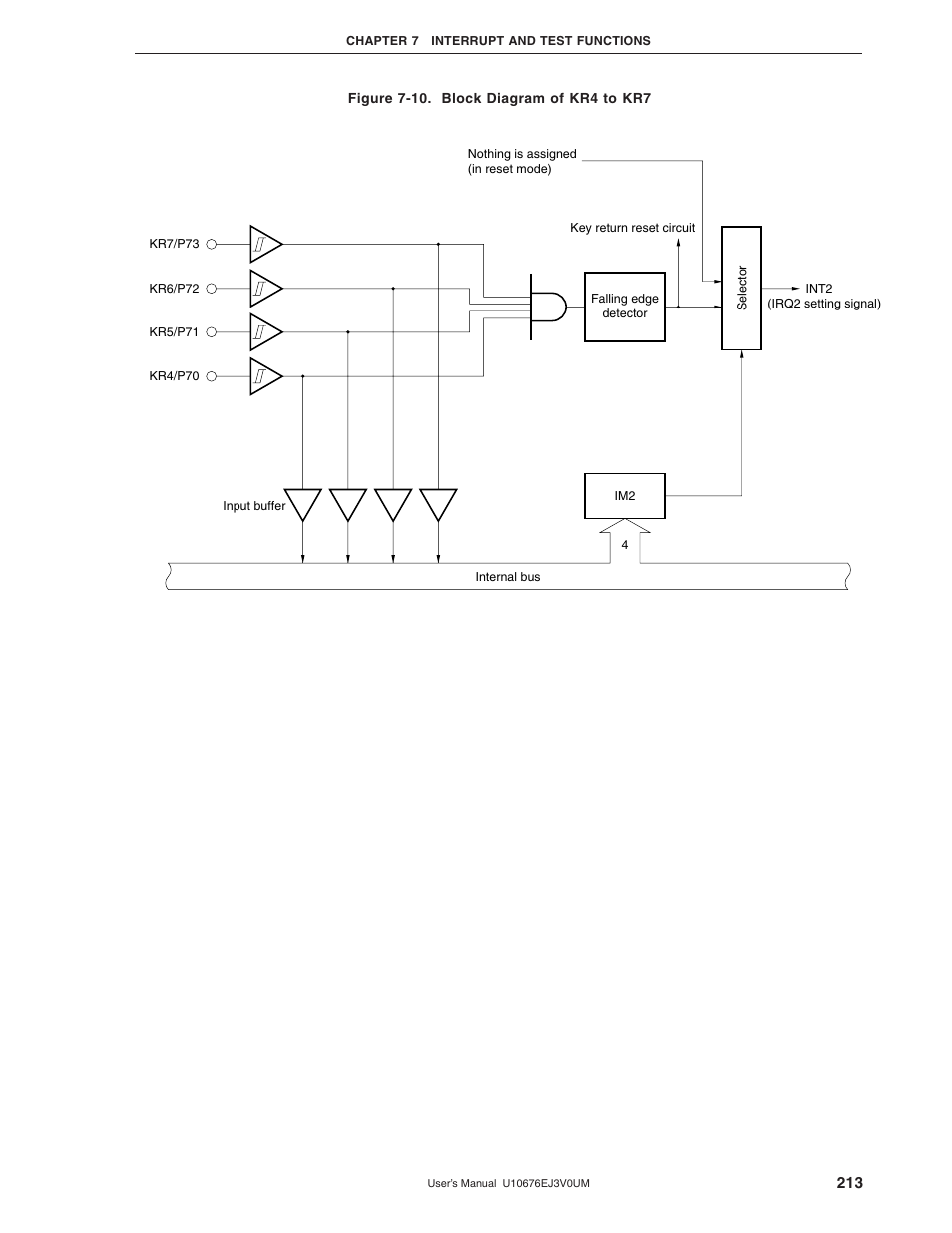 CHAPTER 7 INTERRUPT AND TEST FUNCTIONS

Figure 7-10. Block Diagram of KR4 to KR7

Nothing is assigned
(in reset mode)

Key return reset circuit

KR7/P73

KR6/P72

KR5/P71

KR4/P70

Falling edge detector

Selector

INT2
(IRQ2 setting signal)

Input buffer

IM2

4

Internal bus

User's Manual U10676EJ3V0UM

213